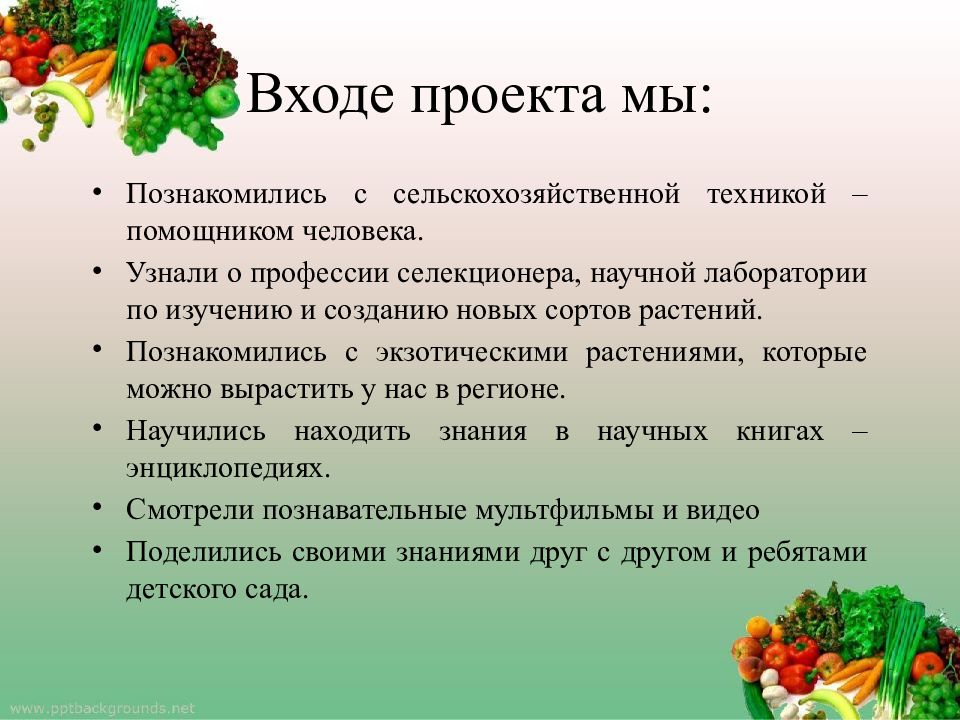 Входе проекта мы:

• Познакомились с сельскохозяйственной техникой – помощником человека.
• Узнали о профессии селекционера, научной лаборатории по изучению и созданию новых сортов растений.
• Познакомились с экзотическими растениями, которые можно вырастить у нас в регионе.
• Научились находить знания в научных книгах – энциклопедиях.
• Смотрели познавательные мультфильмы и видео
• Поделились своими знаниями друг с другом и ребятами детского сада.

www.pptbackgrounds.net